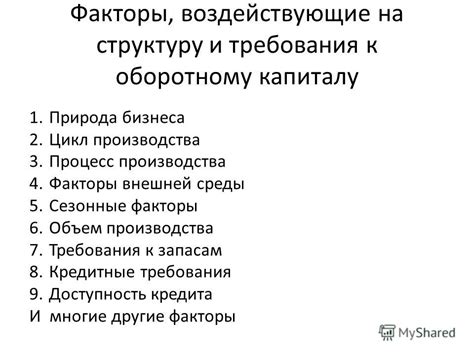 Факторы, воздействующие на структуру и требования к оборотному капиталу

1. Природа бизнеса
2. Цикл производства
3. Процесс производства
4. Факторы внешней среды
5. Сезонные факторы
6. Объем производства
7. Требования к запасам
8. Кредитные требования
9. Доступность кредита
И многие другие факторы

MyShared